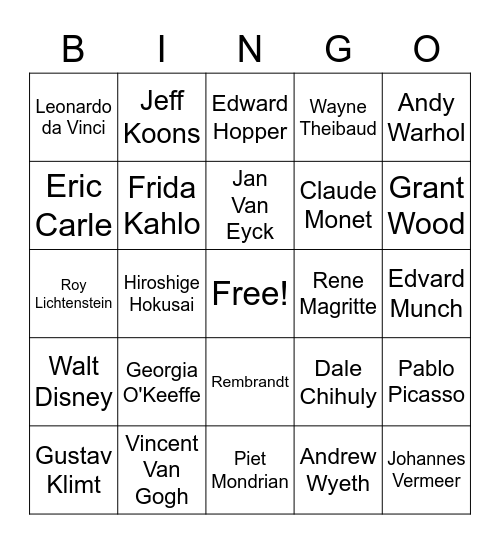 | B | I | N | G | O |
|---|---|---|---|---|
| Leonardo da Vinci | Jeff Koons | Edward Hopper | Wayne Theibaud | Andy Warhol |
| Eric Carle | Frida Kahlo | Jan Van Eyck | Claude Monet | Grant Wood |
| Roy Lichtenstein | Hiroshige Hokusai | Free! | Rene Magritte | Edvard Munch |
| Walt Disney | Georgia O'Keeffe | Rembrandt | Dale Chihuly | Pablo Picasso |
| Gustav Klimt | Vincent Van Gogh | Piet Mondrian | Andrew Wyeth | Johannes Vermeer |